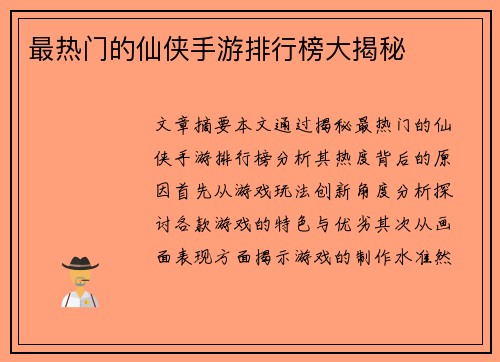 最热门的仙侠手游排行榜大揭秘

文章摘要本文通过揭秘最热门的仙侠手游排行榜分析其热度背后的原因首先从游戏玩法创新角度分析探讨各款游戏的特色与优劣其次从画面表现方面揭示游戏的制作水准然